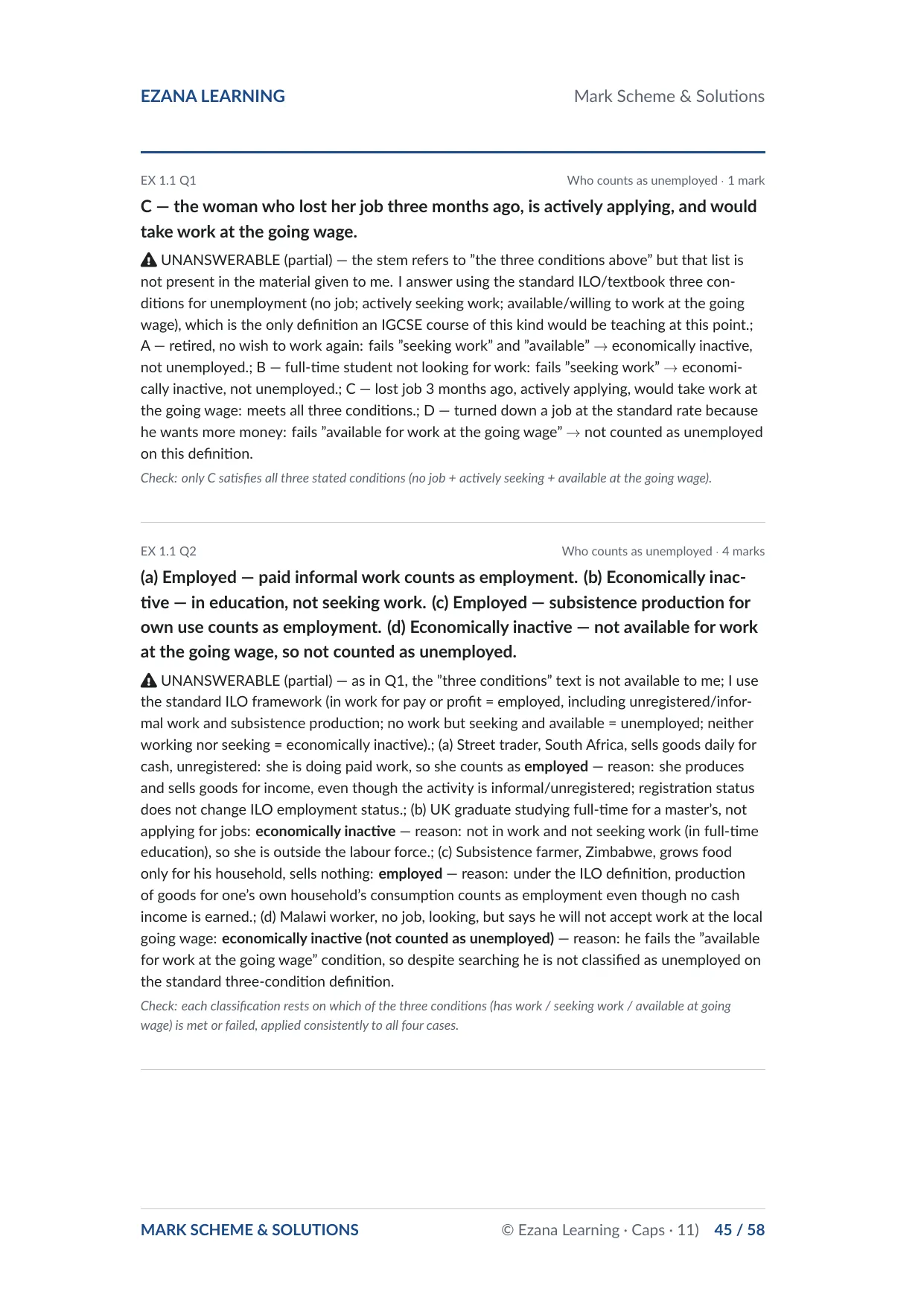 EZANA LEARNING
Mark Scheme & Solutions

EX 1.1 Q1
Who counts as unemployed · 1 mark

C — the woman who lost her job three months ago, is actively applying, and would take work at the going wage.

UNANSWERABLE (partial) — the stem refers to "the three conditions above" but that list is not present in the material given to me. I answer using the standard ILO/textbook three conditions for unemployment (no job; actively seeking work; available/willing to work at the going wage), which is the only definition an IGCSE course of this kind would be teaching at this point.; A — retired, no wish to work again: fails "seeking work" and "available" → economically inactive, not unemployed.; B — full-time student not looking for work: fails "seeking work" → economically inactive, not unemployed.; C — lost job 3 months ago, actively applying, would take work at the going wage: meets all three conditions.; D — turned down a job at the standard rate because he wants more money: fails "available for work at the going wage" → not counted as unemployed on this definition.

Check: only C satisfies all three stated conditions (no job + actively seeking + available at the going wage).

EX 1.1 Q2
Who counts as unemployed · 4 marks

(a) Employed — paid informal work counts as employment. (b) Economically inactive — in education, not seeking work. (c) Employed — subsistence production for own use counts as employment. (d) Economically inactive — not available for work at the going wage, so not counted as unemployed.

UNANSWERABLE (partial) — as in Q1, the "three conditions" text is not available to me; I use the standard ILO framework (in work for pay or profit = employed, including unregistered/informal work and subsistence production; no work but seeking and available = unemployed; neither working nor seeking = economically inactive).; (a) Street trader, South Africa, sells goods daily for cash, unregistered: she is doing paid work, so she counts as employed — reason: she produces and sells goods for income, even though the activity is informal/unregistered; registration status does not change ILO employment status.; (b) UK graduate studying full-time for a master's, not applying for jobs: economically inactive — reason: not in work and not seeking work (in full-time education), so she is outside the labour force.; (c) Subsistence farmer, Zimbabwe, grows food only for his household, sells nothing: employed — reason: under the ILO definition, production of goods for one's own household's consumption counts as employment even though no cash income is earned.; (d) Malawi worker, no job, looking, but says he will not accept work at the local going wage: economically inactive (not counted as unemployed) — reason: he fails the "available for work at the going wage" condition, so despite searching he is not classified as unemployed on the standard three-condition definition.

Check: each classification rests on which of the three conditions (has work / seeking work / available at going wage) is met or failed, applied consistently to all four cases.

MARK SCHEME & SOLUTIONS
© Ezana Learning · Caps · 11) 45 / 58